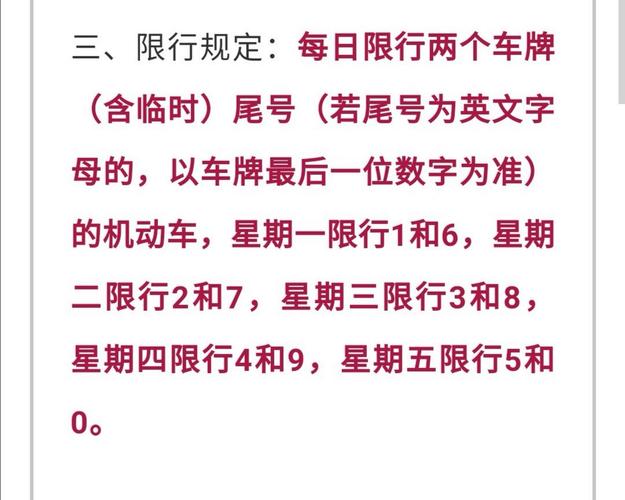 三、限行规定：每日限行两个车牌（含临时）尾号（若尾号为英文字母的，以车牌最后一位数字为准）的机动车，星期一限行1和6，星期二限行2和7，星期三限行3和8，星期四限行4和9，星期五限行5和0。